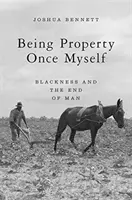 JOSHUA BENNETT

Being Property Once Myself

BLACKNESS AND THE END OF MAN